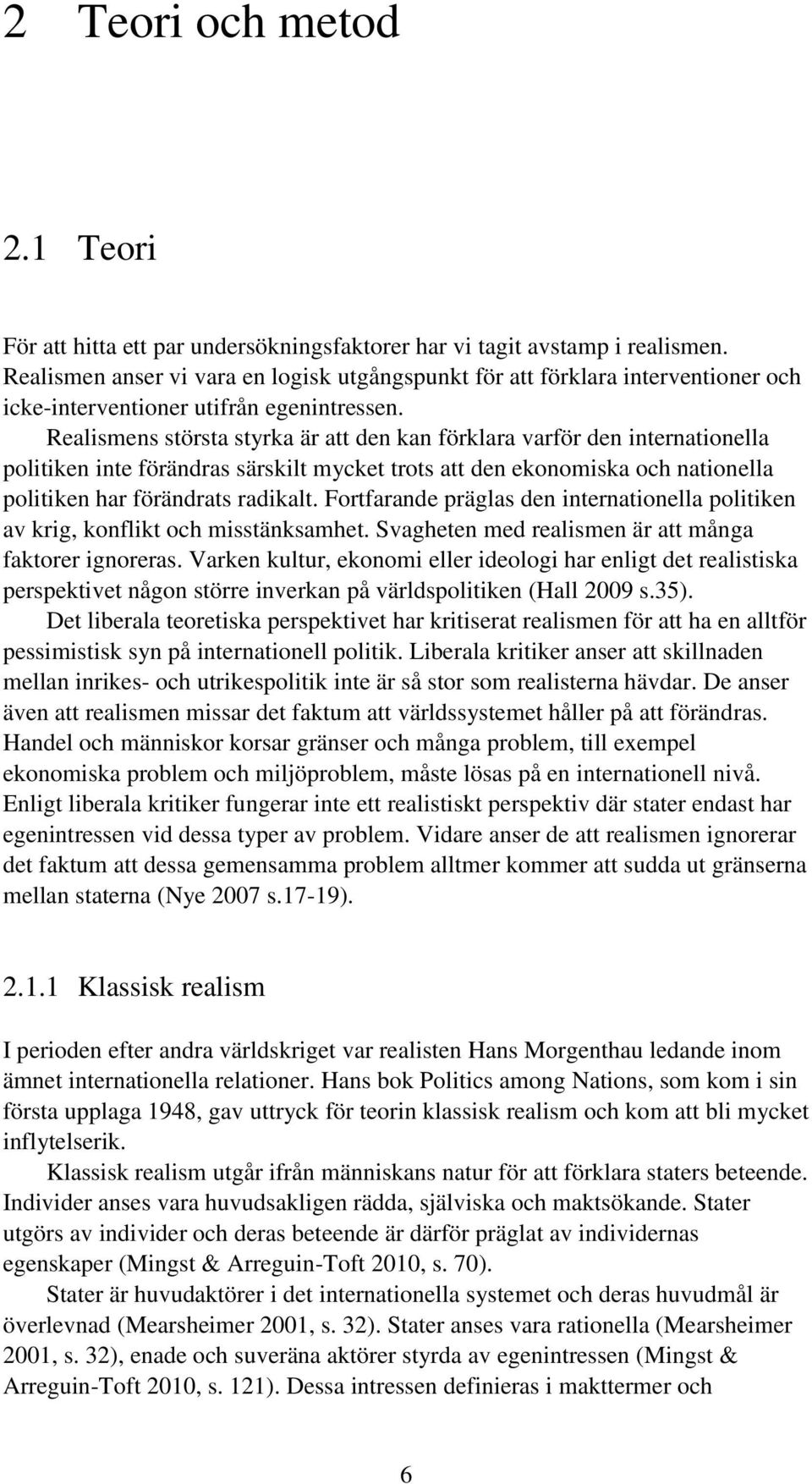 2 Teori och metod

2.1 Teori

För att hitta ett par undersökningsfaktorer har vi tagit avstamp i realismen. Realismen anser vi vara en logisk utgångspunkt för att förklara interventioner och icke-interventioner utifrån egenintressen.

Realismens största styrka är att den kan förklara varför den internationella politiken inte förändras särskilt mycket trots att den ekonomiska och nationella politiken har förändrats radikalt. Fortfarande präglas den internationella politiken av krig, konflikt och misstänksamhet. Svagheten med realismen är att många faktorer ignoreras. Varken kultur, ekonomi eller ideologi har enligt det realistiska perspektivet någon större inverkan på världspolitiken (Hall 2009 s.35).

Det liberala teoretiska perspektivet har kritiserat realismen för att ha en alltför pessimistisk syn på internationell politik. Liberala kritiker anser att skillnaden mellan inrikes- och utrikespolitik inte är så stor som realisterna hävdar. De anser även att realismen missar det faktum att världssystemet håller på att förändras. Handel och människor korsar gränser och många problem, till exempel ekonomiska problem och miljöproblem, måste lösas på en internationell nivå. Enligt liberala kritiker fungerar inte ett realistiskt perspektiv där stater endast har egenintressen vid dessa typer av problem. Vidare anser de att realismen ignorerar det faktum att dessa gemensamma problem alltmer kommer att sudda ut gränserna mellan staterna (Nye 2007 s.17-19).

2.1.1 Klassisk realism

I perioden efter andra världskriget var realisten Hans Morgenthau ledande inom ämnet internationella relationer. Hans bok Politics among Nations, som kom i sin första upplaga 1948, gav uttryck för teorin klassisk realism och kom att bli mycket inflytelserik.

Klassisk realism utgår ifrån människans natur för att förklara staters beteende. Individer anses vara huvudsakligen rädda, själviska och maktsökande. Stater utgörs av individer och deras beteende är därför präglat av individernas egenskaper (Mingst & Arreguin-Toft 2010, s. 70).

Stater är huvudaktörer i det internationella systemet och deras huvudmål är överlevnad (Mearsheimer 2001, s. 32). Stater anses vara rationella (Mearsheimer 2001, s. 32), enade och suveräna aktörer styrda av egenintressen (Mingst & Arreguin-Toft 2010, s. 121). Dessa intressen definieras i makttermer och

6